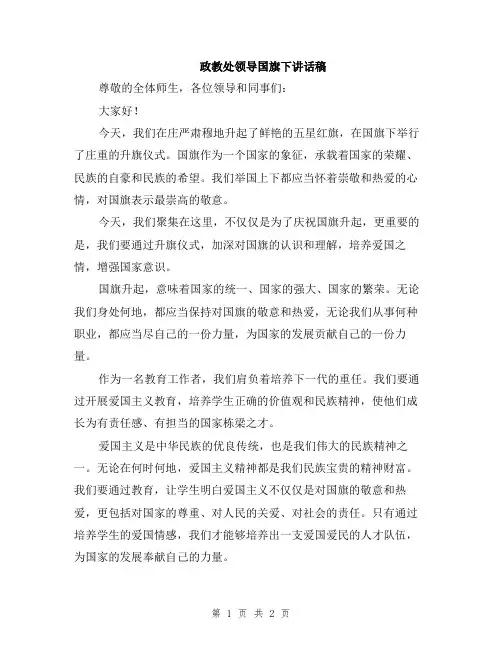 政教处领导国旗下讲话稿

尊敬的全体师生，各位领导和同事们：

大家好！

今天，我们在庄严肃穆地升起了鲜艳的五星红旗，在国旗下举行了庄重的升旗仪式。国旗作为一个国家的象征，承载着国家的荣耀、民族的自豪和民族的希望。我们举国上下都应当怀着崇敬和热爱的心情，对国旗表示最崇高的敬意。

今天，我们聚集在这里，不仅仅是为了庆祝国旗升起，更重要的是，我们要通过升旗仪式，加深对国旗的认识和理解，培养爱国之情，增强国家意识。

国旗升起，意味着国家的统一、国家的强大、国家的繁荣。无论我们身处何地，都应当保持对国旗的敬意和热爱，无论我们从事何种职业，都应当尽自己的一份力量，为国家的发展贡献自己的一份力量。

作为一名教育工作者，我们肩负着培养下一代的重任。我们要通过开展爱国主义教育，培养学生正确的价值观和民族精神，使他们成长为有责任感、有担当的国家栋梁之才。

爱国主义是中华民族的优良传统，也是我们伟大的民族精神之一。无论在何时何地，爱国主义精神都是我们民族宝贵的精神财富。我们要通过教育，让学生明白爱国主义不仅仅是对国旗的敬意和热爱，更包括对国家的尊重、对人民的关爱、对社会的责任。只有通过培养学生的爱国情感，我们才能够培养出一支爱国爱民的人才队伍，为国家的发展奉献自己的力量。

第 1 页 共 2 页